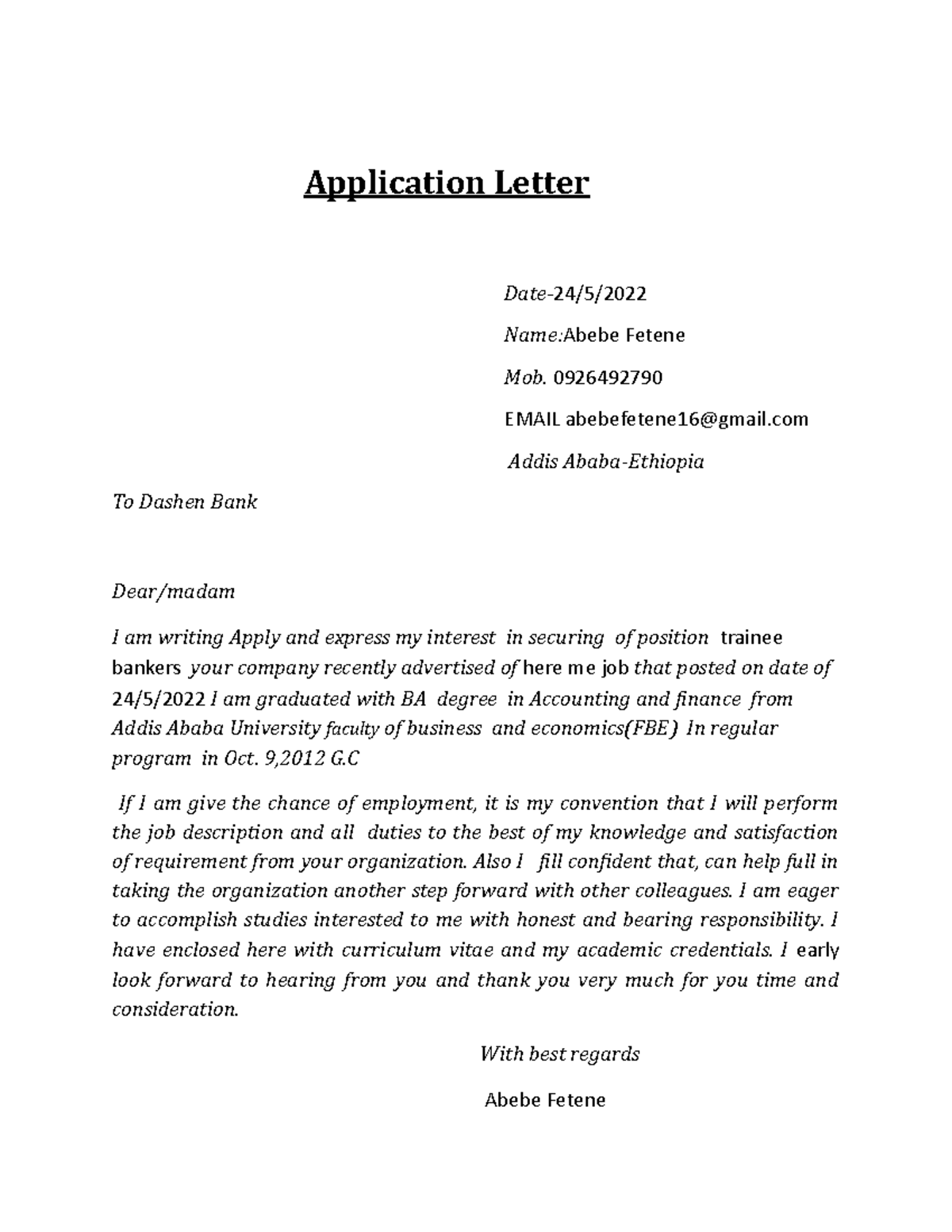 Application Letter

Date-24/5/2022

Name:Abebe Fetene

Mob. 0926492790

EMAIL abebefetene16@gmail.com

Addis Ababa-Ethiopia

To Dashen Bank

Dear/madam

I am writing Apply and express my interest in securing of position trainee bankers your company recently advertised of here me job that posted on date of 24/5/2022 I am graduated with BA degree in Accounting and finance from Addis Ababa University faculty of business and economics(FBE) In regular program in Oct. 9,2012 G.C

If I am give the chance of employment, it is my convention that I will perform the job description and all duties to the best of my knowledge and satisfaction of requirement from your organization. Also I fill confident that, can help full in taking the organization another step forward with other colleagues. I am eager to accomplish studies interested to me with honest and bearing responsibility. I have enclosed here with curriculum vitae and my academic credentials. I early look forward to hearing from you and thank you very much for you time and consideration.

With best regards

Abebe Fetene